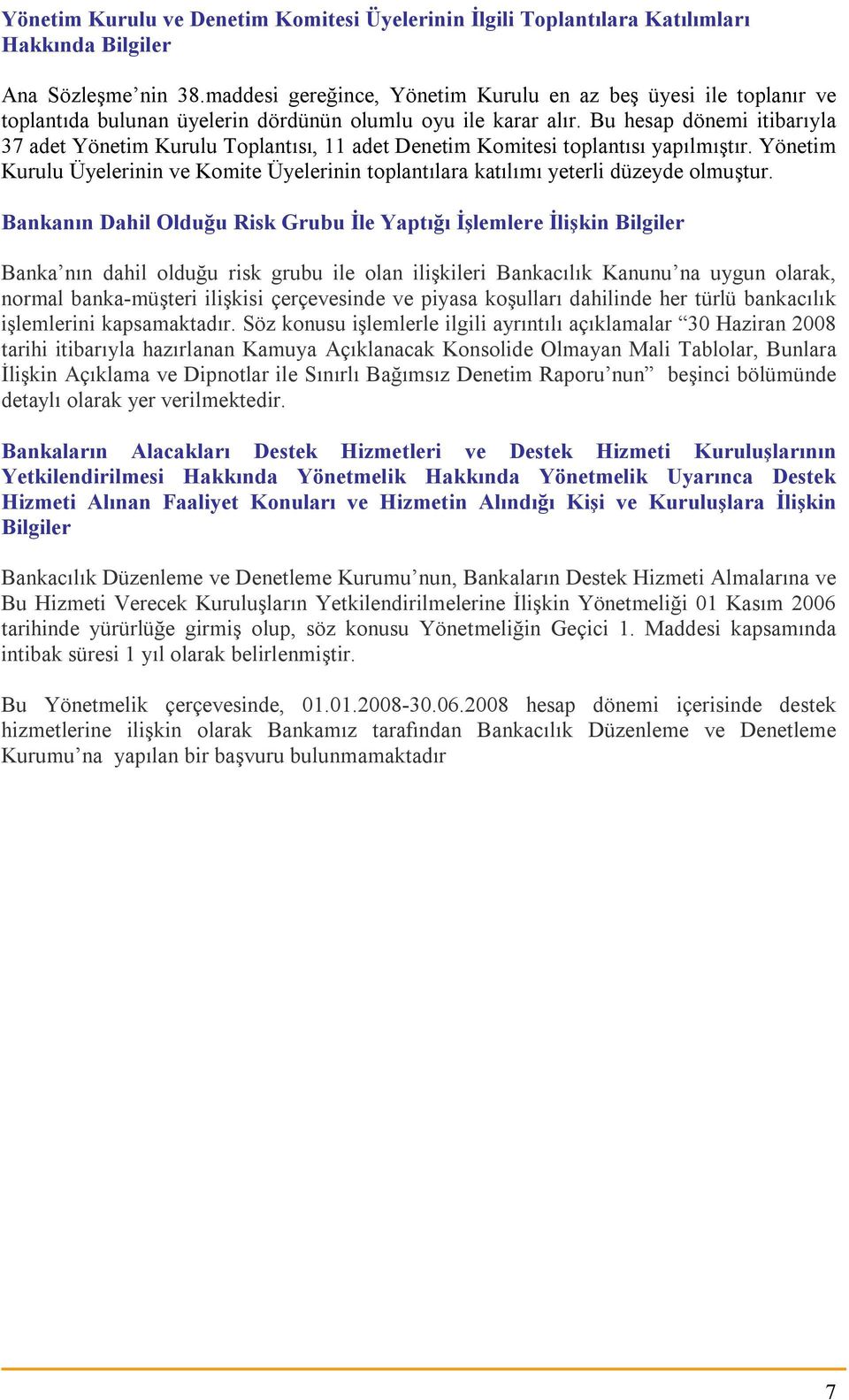 Yönetim Kurulu ve Denetim Komitesi Üyelerinin İlgili Toplantılara Katılımları Hakkında Bilgiler

Ana Sözleşme’nin 38.maddesi gereğince, Yönetim Kurulu en az beş üyesi ile toplanır ve toplantıda bulunan üyelerin dördünün olumlu oyu ile karar alır. Bu hesap dönemi itibarıyla 37 adet Yönetim Kurulu Toplantısı, 11 adet Denetim Komitesi toplantısı yapılmıştır. Yönetim Kurulu Üyelerinin ve Komite Üyelerinin toplantılara katılımı yeterli düzeyde olmuştur.

Bankanın Dahil Olduğu Risk Grubu İle Yaptığı İşlemlere İlişkin Bilgiler

Banka’nın dahil olduğu risk grubu ile olan ilişkileri Bankacılık Kanunu’na uygun olarak, normal banka-müşteri ilişkisi çerçevesinde ve piyasa koşulları dahilinde her türlü bankacılık işlemlerini kapsamaktadır. Söz konusu işlemlerle ilgili ayrıntılı açıklamalar “30 Haziran 2008 tarihi itibarıyla hazırlanan Kamuya Açıklanacak Konsolide Olmayan Mali Tablolar, Bunlara İlişkin Açıklama ve Dipnotlar ile Sınırlı Bağımsız Denetim Raporu’nun” beşinci bölümünde detaylı olarak yer verilmektedir.

Bankaların Alacakları Destek Hizmetleri ve Destek Hizmeti Kuruluşlarının Yetkilendirilmesi Hakkında Yönetmelik Hakkında Yönetmelik Uyarınca Destek Hizmeti Alınan Faaliyet Konuları ve Hizmetin Alındığı Kişi ve Kuruluşlara İlişkin Bilgiler

Bankacılık Düzenleme ve Denetleme Kurumu’nun, Bankaların Destek Hizmeti Almalarına ve Bu Hizmeti Verecek Kuruluşların Yetkilendirilmelerine İlişkin Yönetmeliği 01 Kasım 2006 tarihinde yürürlüğe girmiş olup, söz konusu Yönetmeliğin Geçici 1. Maddesi kapsamında intibak süresi 1 yıl olarak belirlenmiştir.

Bu Yönetmelik çerçevesinde, 01.01.2008-30.06.2008 hesap dönemi içerisinde destek hizmetlerine ilişkin olarak Bankamız tarafından Bankacılık Düzenleme ve Denetleme Kurumu’na yapılan bir başvuru bulunmamaktadır

7